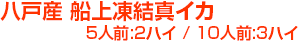 八戸産 船上凍結真イカ
5人前:2ハイ / 10人前:3ハイ